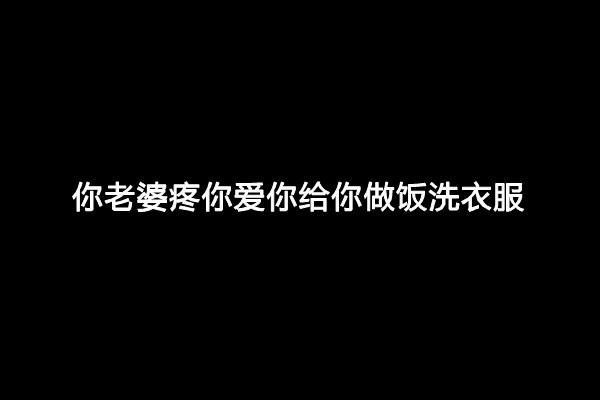 你老婆疼你爱你给你做饭洗衣服